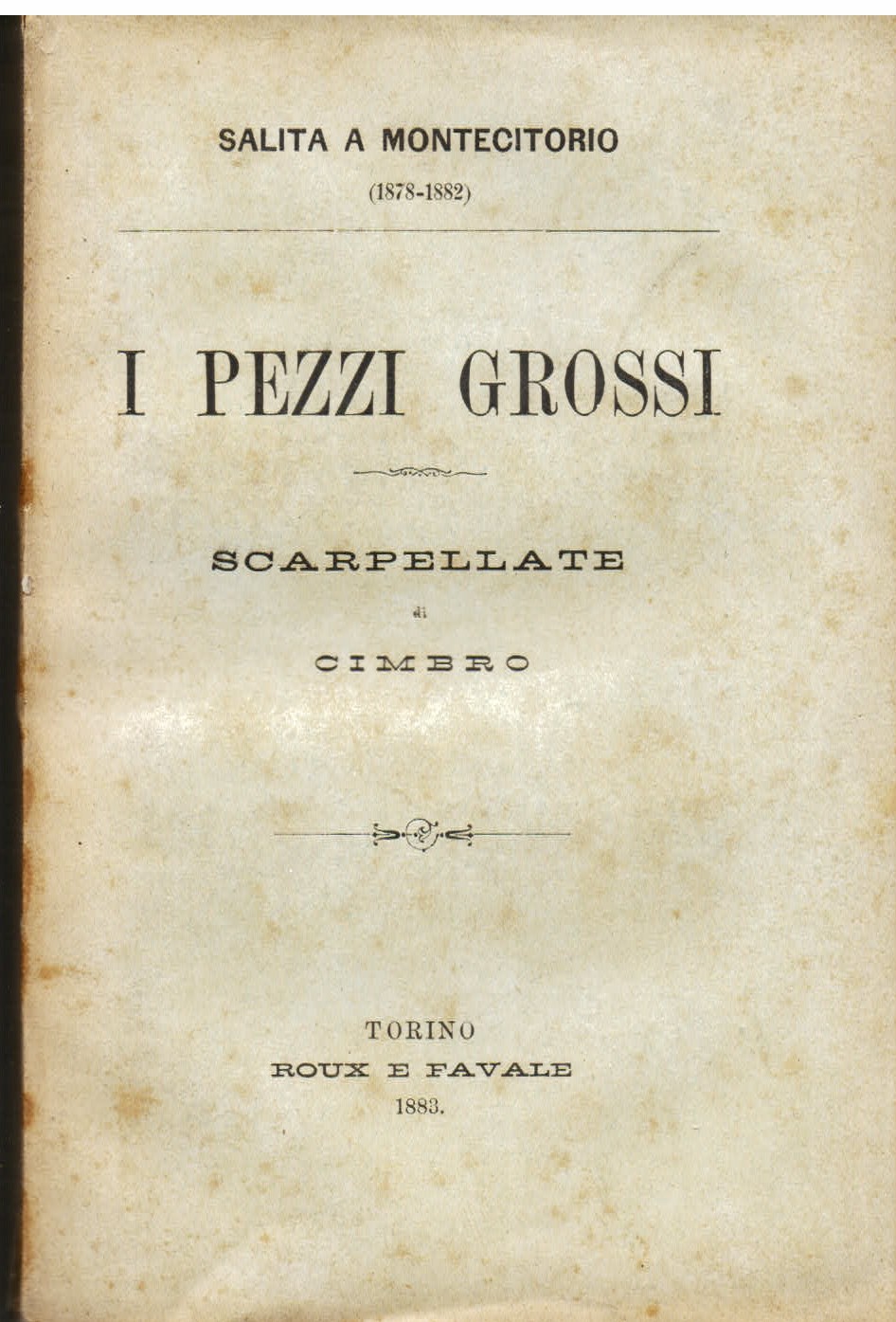 SALITA A MONTECITORIO
(1878-1882)

I PEZZI GROSSI

SCARPELLATE
di
CIMBRO

TORINO
ROUX E FAVALE
1883.